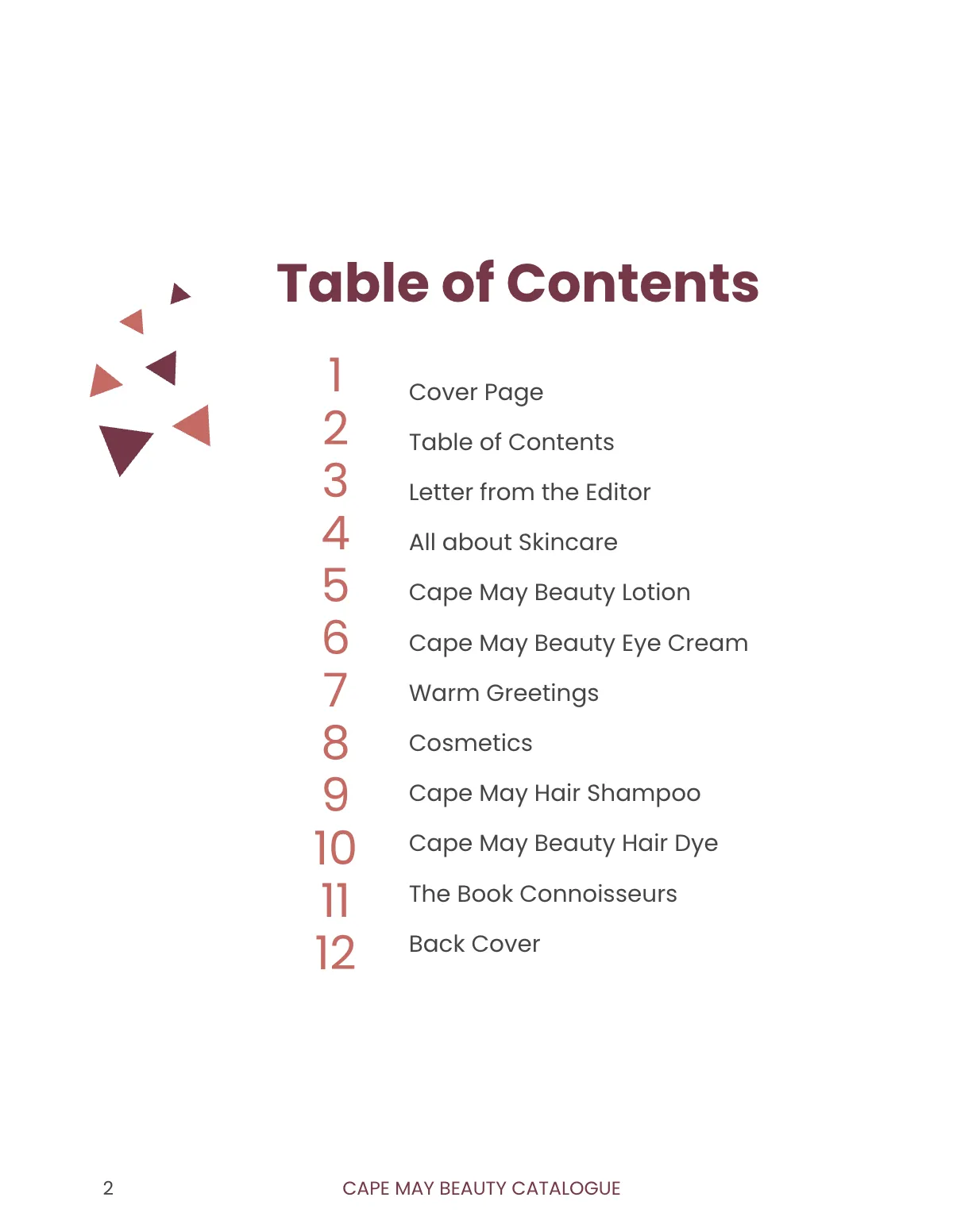 Table of Contents

1 Cover Page
2 Table of Contents
3 Letter from the Editor
4 All about Skincare
5 Cape May Beauty Lotion
6 Cape May Beauty Eye Cream
7 Warm Greetings
8 Cosmetics
9 Cape May Hair Shampoo
10 Cape May Beauty Hair Dye
11 The Book Connoisseurs
12 Back Cover

2

CAPE MAY BEAUTY CATALOGUE